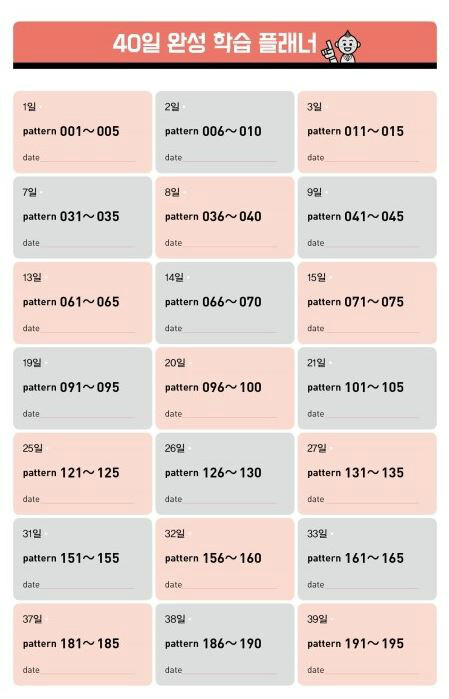 40일 완성 학습 플래너

1일
pattern 001～005
date ____

2일
pattern 006～010
date ____

3일
pattern 011～015
date ____

7일
pattern 031～035
date ____

8일
pattern 036～040
date ____

9일
pattern 041～045
date ____

13일
pattern 061～065
date ____

14일
pattern 066～070
date ____

15일
pattern 071～075
date ____

19일
pattern 091～095
date ____

20일
pattern 096～100
date ____

21일
pattern 101～105
date ____

25일
pattern 121～125
date ____

26일
pattern 126～130
date ____

27일
pattern 131～135
date ____

31일
pattern 151～155
date ____

32일
pattern 156～160
date ____

33일
pattern 161～165
date ____

37일
pattern 181～185
date ____

38일
pattern 186～190
date ____

39일
pattern 191～195
date ____